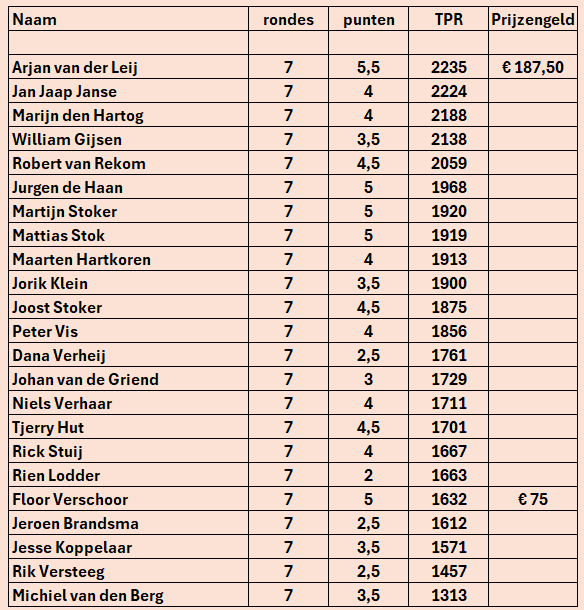 | Naam | rondes | punten | TPR | Prijzengeld |
|---|---|---|---|---|
| | | | | |
| Arjan van der Leij | 7 | 5,5 | 2235 | € 187,50 |
| Jan Jaap Janse | 7 | 4 | 2224 | |
| Marijn den Hartog | 7 | 4 | 2188 | |
| William Gijsen | 7 | 3,5 | 2138 | |
| Robert van Rekom | 7 | 4,5 | 2059 | |
| Jurgen de Haan | 7 | 5 | 1968 | |
| Martijn Stoker | 7 | 5 | 1920 | |
| Mattias Stok | 7 | 5 | 1919 | |
| Maarten Hartkoren | 7 | 4 | 1913 | |
| Jorik Klein | 7 | 3,5 | 1900 | |
| Joost Stoker | 7 | 4,5 | 1875 | |
| Peter Vis | 7 | 4 | 1856 | |
| Dana Verheij | 7 | 2,5 | 1761 | |
| Johan van de Griend | 7 | 3 | 1729 | |
| Niels Verhaar | 7 | 4 | 1711 | |
| Tjerry Hut | 7 | 4,5 | 1701 | |
| Rick Stuij | 7 | 4 | 1667 | |
| Rien Lodder | 7 | 2 | 1663 | |
| Floor Verschoor | 7 | 5 | 1632 | € 75 |
| Jeroen Brandsma | 7 | 2,5 | 1612 | |
| Jesse Koppelaar | 7 | 3,5 | 1571 | |
| Rik Versteeg | 7 | 2,5 | 1457 | |
| Michiel van den Berg | 7 | 3,5 | 1313 | |